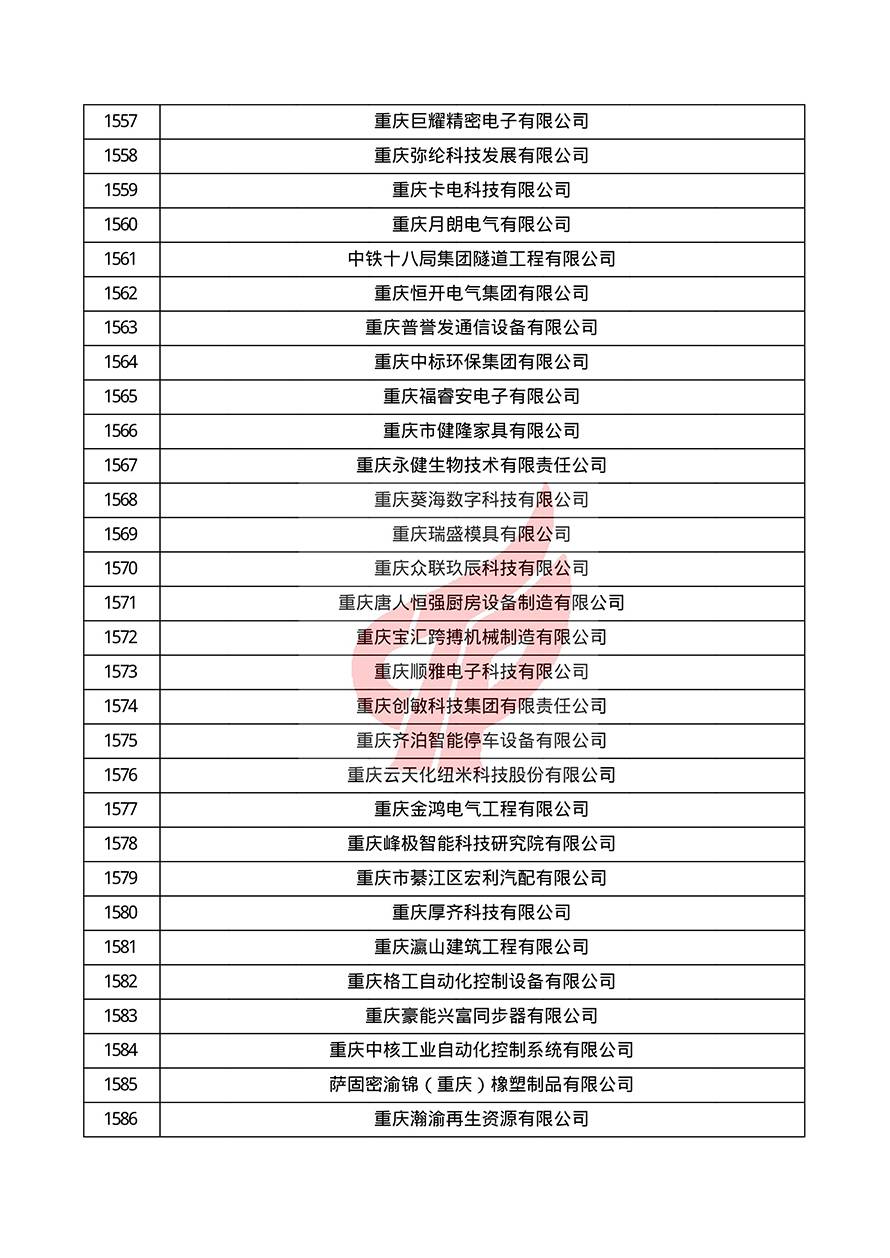 | 1557 | 重庆巨耀精密电子有限公司 |
|---|---|
| 1558 | 重庆弥纶科技发展有限公司 |
| 1559 | 重庆卡电科技有限公司 |
| 1560 | 重庆月朗电气有限公司 |
| 1561 | 中铁十八局集团隧道工程有限公司 |
| 1562 | 重庆恒开电气集团有限公司 |
| 1563 | 重庆普誉发通信设备有限公司 |
| 1564 | 重庆中标环保集团有限公司 |
| 1565 | 重庆福睿安电子有限公司 |
| 1566 | 重庆市健隆家具有限公司 |
| 1567 | 重庆永健生物技术有限责任公司 |
| 1568 | 重庆葵海数字科技有限公司 |
| 1569 | 重庆瑞盛模具有限公司 |
| 1570 | 重庆众联玖辰科技有限公司 |
| 1571 | 重庆唐人恒强厨房设备制造有限公司 |
| 1572 | 重庆宝汇跨搏机械制造有限公司 |
| 1573 | 重庆顺雅电子科技有限公司 |
| 1574 | 重庆创敏科技集团有限责任公司 |
| 1575 | 重庆齐泊智能停车设备有限公司 |
| 1576 | 重庆云天化纽米科技股份有限公司 |
| 1577 | 重庆金鸿电气工程有限公司 |
| 1578 | 重庆峰极智能科技研究院有限公司 |
| 1579 | 重庆市綦江区宏利汽配有限公司 |
| 1580 | 重庆厚齐科技有限公司 |
| 1581 | 重庆瀛山建筑工程有限公司 |
| 1582 | 重庆格工自动化控制设备有限公司 |
| 1583 | 重庆豪能兴富同步器有限公司 |
| 1584 | 重庆中核工业自动化控制系统有限公司 |
| 1585 | 萨固密渝锦（重庆）橡塑制品有限公司 |
| 1586 | 重庆瀚渝再生资源有限公司 |